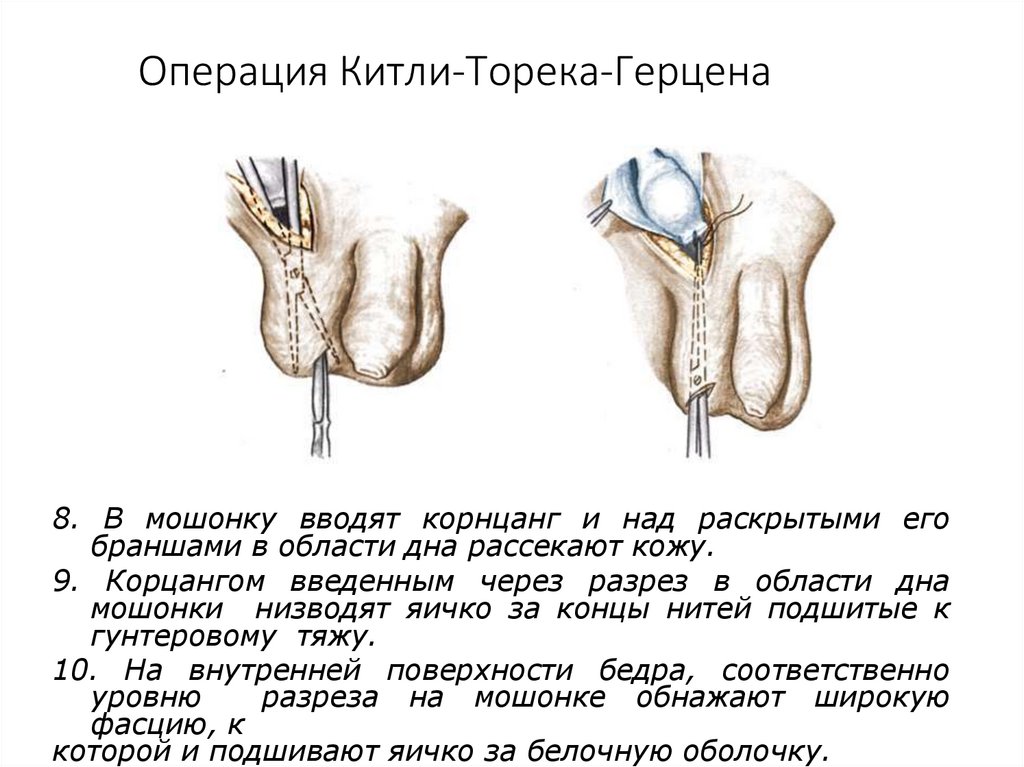 Операция Китли-Торека-Герцена

8. В мошонку вводят корнцанг и над раскрытыми его браншами в области дна рассекают кожу.

9. Корцангом введенным через разрез в области дна мошонки низводят яичко за концы нитей подшитые к гунтеровому тяжу.

10. На внутренней поверхности бедра, соответственно уровню разреза на мошонке обнажают широкую фасцию, к которой и подшивают яичко за белочную оболочку.